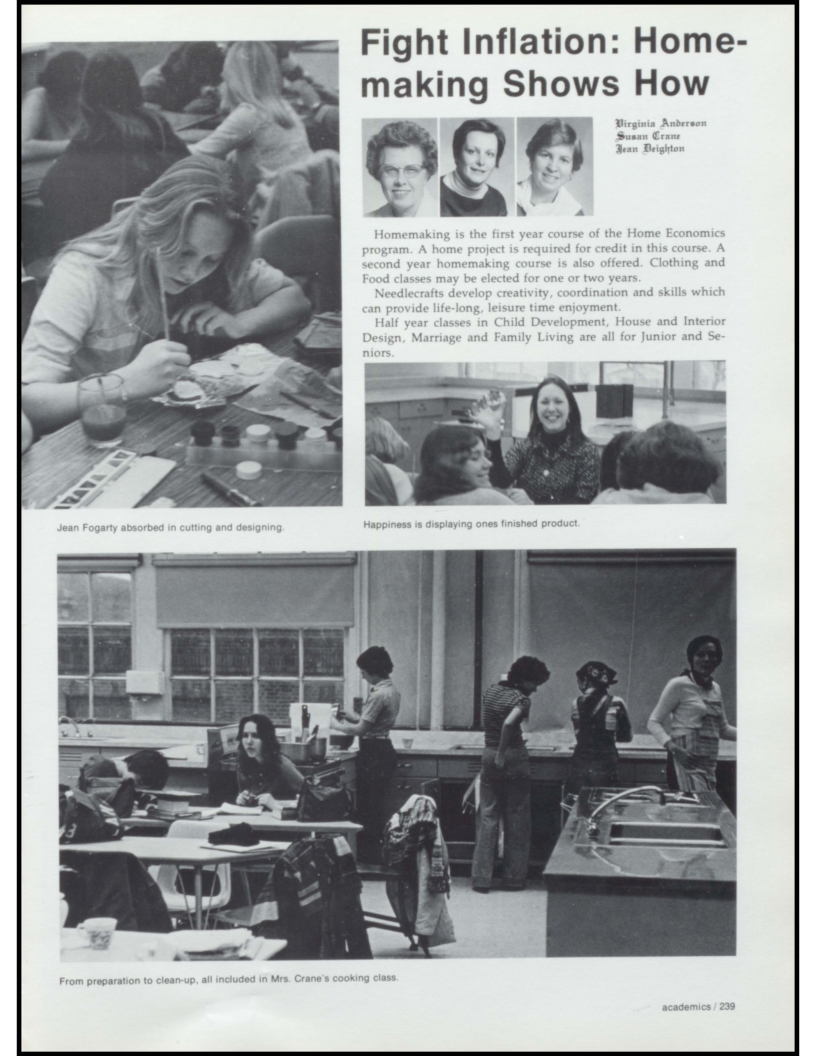 Fight Inflation: Homemaking Shows How

Virginia Anderson
Susan Crane
Jean Deighton

Homemaking is the first year course of the Home Economics program. A home project is required for credit in this course. A second year homemaking course is also offered. Clothing and Food classes may be elected for one or two years.

Needlecrafts develop creativity, coordination and skills which can provide life-long, leisure time enjoyment.

Half year classes in Child Development, House and Interior Design, Marriage and Family Living are all for Junior and Seniors.

Jean Fogarty absorbed in cutting and designing.

Happiness is displaying ones finished product.

From preparation to clean-up, all included in Mrs. Crane's cooking class.

academics / 239